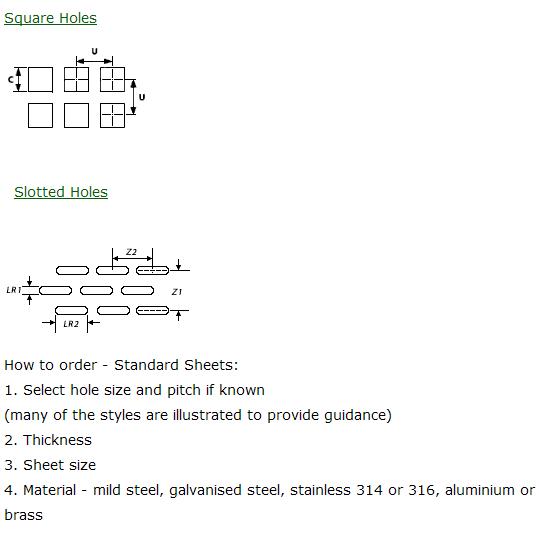 Square Holes

U

C

U

Slotted Holes

Z2

LR1

Z1

LR2

How to order - Standard Sheets:
1. Select hole size and pitch if known
(many of the styles are illustrated to provide guidance)
2. Thickness
3. Sheet size
4. Material - mild steel, galvanised steel, stainless 314 or 316, aluminium or brass